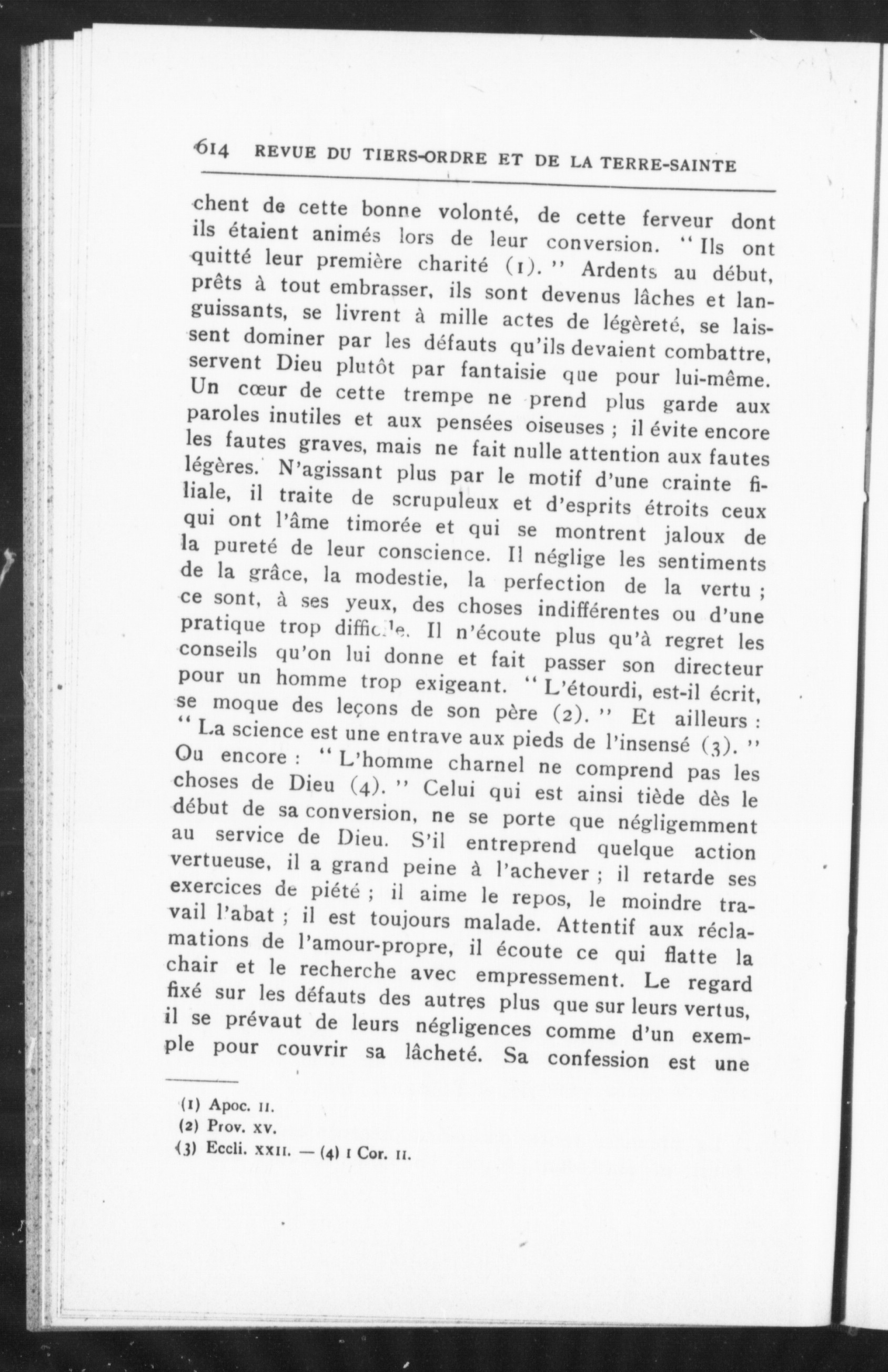 614 REVUE DU TIERS-ORDRE ET DE LA TERRE-SAINTE

chent de cette bonne volonté, de cette ferveur dont ils étaient animés lors de leur conversion. " Ils ont quitté leur première charité (1). " Ardents au début, prêts à tout embrasser, ils sont devenus lâches et languissants, se livrent à mille actes de légèreté, se laissent dominer par les défauts qu'ils devaient combattre, servent Dieu plutôt par fantaisie que pour lui-même. Un cœur de cette trempe ne prend plus garde aux paroles inutiles et aux pensées oiseuses ; il évite encore les fautes graves, mais ne fait nulle attention aux fautes légères. N'agissant plus par le motif d'une crainte filiale, il traite de scrupuleux et d'esprits étroits ceux qui ont l'âme timorée et qui se montrent jaloux de la pureté de leur conscience. Il néglige les sentiments de la grâce, la modestie, la perfection de la vertu ; ce sont, à ses yeux, des choses indifférentes ou d'une pratique trop difficile. Il n'écoute plus qu'à regret les conseils qu'on lui donne et fait passer son directeur pour un homme trop exigeant. " L'étourdi, est-il écrit, se moque des leçons de son père (2). " Et ailleurs : " La science est une entrave aux pieds de l'insensé (3). " Ou encore : " L'homme charnel ne comprend pas les choses de Dieu (4). " Celui qui est ainsi tiède dès le début de sa conversion, ne se porte que négligemment au service de Dieu. S'il entreprend quelque action vertueuse, il a grand peine à l'achever ; il retarde ses exercices de piété ; il aime le repos, le moindre travail l'abat ; il est toujours malade. Attentif aux réclamations de l'amour-propre, il écoute ce qui flatte la chair et le recherche avec empressement. Le regard fixé sur les défauts des autres plus que sur leurs vertus, il se prévaut de leurs négligences comme d'un exemple pour couvrir sa lâcheté. Sa confession est une

(1) Apoc. II.
(2) Prov. XV.
(3) Eccli. XXII. — (4) I Cor. II.